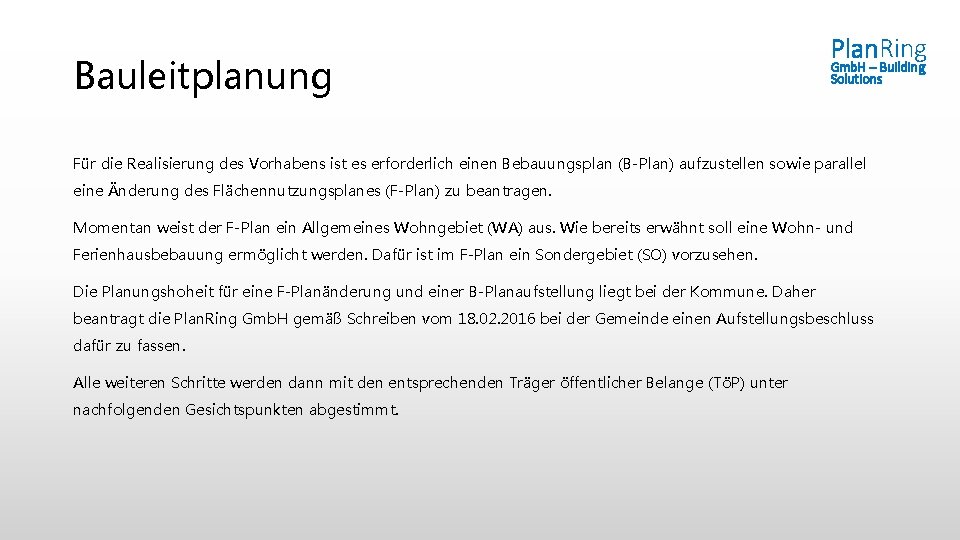 Bauleitplanung

PlanRing
GmbH – Building Solutions

Für die Realisierung des Vorhabens ist es erforderlich einen Bebauungsplan (B-Plan) aufzustellen sowie parallel eine Änderung des Flächennutzungsplanes (F-Plan) zu beantragen.

Momentan weist der F-Plan ein Allgemeines Wohngebiet (WA) aus. Wie bereits erwähnt soll eine Wohn- und Ferienhausbebauung ermöglicht werden. Dafür ist im F-Plan ein Sondergebiet (SO) vorzusehen.

Die Planungshoheit für eine F-Planänderung und einer B-Planaufstellung liegt bei der Kommune. Daher beantragt die PlanRing GmbH gemäß Schreiben vom 18.02.2016 bei der Gemeinde einen Aufstellungsbeschluss dafür zu fassen.

Alle weiteren Schritte werden dann mit den entsprechenden Träger öffentlicher Belange (TöP) unter nachfolgenden Gesichtspunkten abgestimmt.